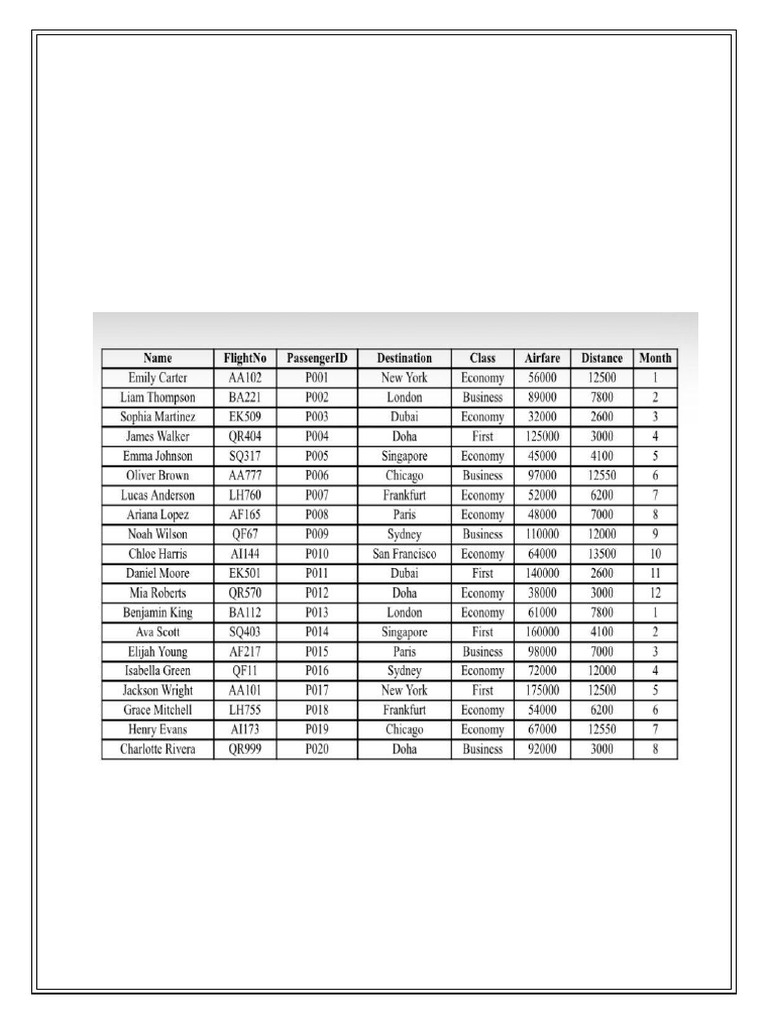 | Name | FlightNo | PassengerID | Destination | Class | Airfare | Distance | Month |
|---|---|---|---|---|---|---|---|
| Emily Carter | AA102 | P001 | New York | Economy | 56000 | 12500 | 1 |
| Liam Thompson | BA221 | P002 | London | Business | 89000 | 7800 | 2 |
| Sophia Martinez | EK509 | P003 | Dubai | Economy | 32000 | 2600 | 3 |
| James Walker | QR404 | P004 | Doha | First | 125000 | 3000 | 4 |
| Emma Johnson | SQ317 | P005 | Singapore | Economy | 45000 | 4100 | 5 |
| Oliver Brown | AA777 | P006 | Chicago | Business | 97000 | 12550 | 6 |
| Lucas Anderson | LH760 | P007 | Frankfurt | Economy | 52000 | 6200 | 7 |
| Ariana Lopez | AF165 | P008 | Paris | Economy | 48000 | 7000 | 8 |
| Noah Wilson | QF67 | P009 | Sydney | Business | 110000 | 12000 | 9 |
| Chloe Harris | AI144 | P010 | San Francisco | Economy | 64000 | 13500 | 10 |
| Daniel Moore | EK501 | P011 | Dubai | First | 140000 | 2600 | 11 |
| Mia Roberts | QR570 | P012 | Doha | Economy | 38000 | 3000 | 12 |
| Benjamin King | BA112 | P013 | London | Economy | 61000 | 7800 | 1 |
| Ava Scott | SQ403 | P014 | Singapore | First | 160000 | 4100 | 2 |
| Elijah Young | AF217 | P015 | Paris | Business | 98000 | 7000 | 3 |
| Isabella Green | QF11 | P016 | Sydney | Economy | 72000 | 12000 | 4 |
| Jackson Wright | AA101 | P017 | New York | First | 175000 | 12500 | 5 |
| Grace Mitchell | LH755 | P018 | Frankfurt | Economy | 54000 | 6200 | 6 |
| Henry Evans | AI173 | P019 | Chicago | Economy | 67000 | 12550 | 7 |
| Charlotte Rivera | QR999 | P020 | Doha | Business | 92000 | 3000 | 8 |